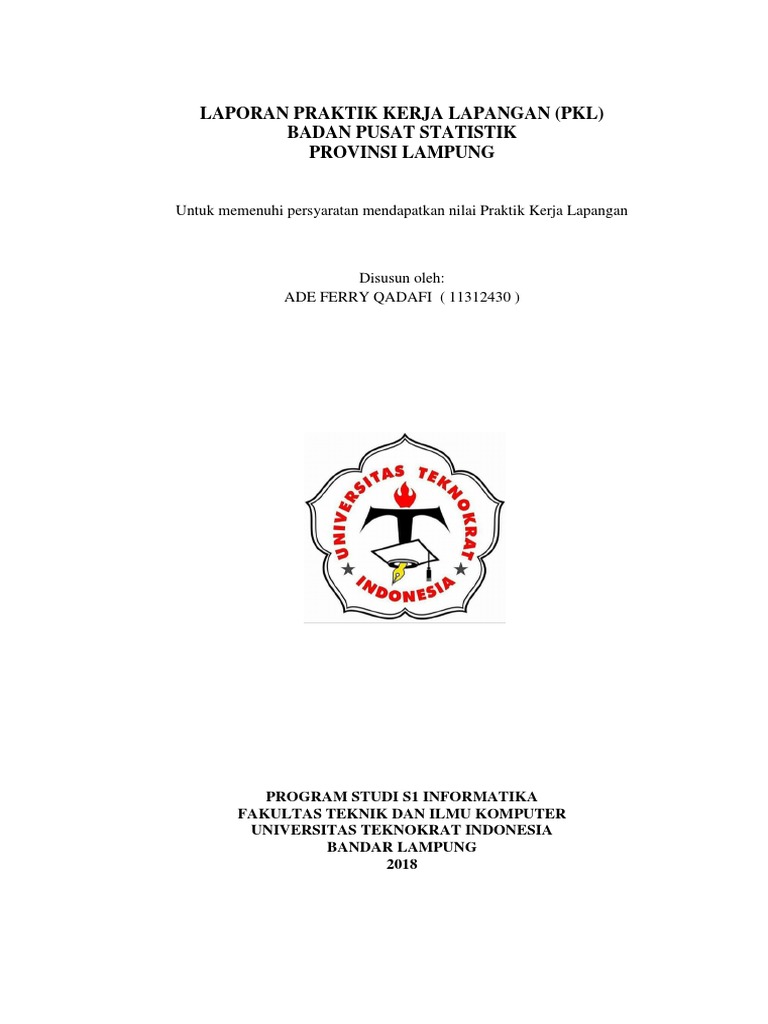 LAPORAN PRAKTIK KERJA LAPANGAN (PKL)
BADAN PUSAT STATISTIK
PROVINSI LAMPUNG

Untuk memenuhi persyaratan mendapatkan nilai Praktik Kerja Lapangan

Disusun oleh:
ADE FERRY QADAFI ( 11312430 )

UNIVERSITAS TEKNOKRAT INDONESIA

PROGRAM STUDI S1 INFORMATIKA
FAKULTAS TEKNIK DAN ILMU KOMPUTER
UNIVERSITAS TEKNOKRAT INDONESIA
BANDAR LAMPUNG
2018